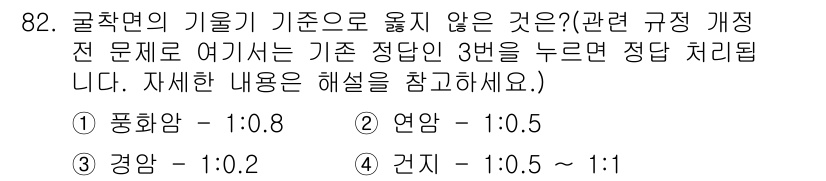 82. 굴착면의 기울기 기준으로 옳지 않은 것은?(관련 규정 개정 전 문제로 여기서는 기존 정답인 3번을 누르면 정답 처리됩니다. 자세한 내용은 해설을 참고하세요.)

① 풍화암 - 1:0.8
② 연암 - 1:0.5
③ 경암 - 1:0.2
④ 건지 - 1:0.5 ~ 1:1